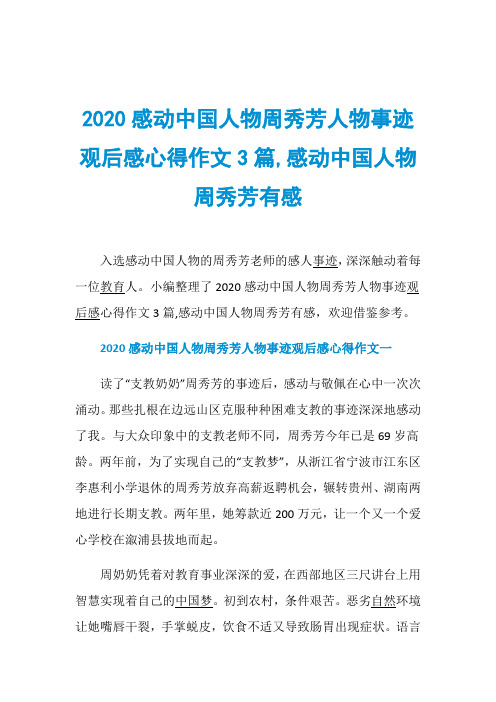 2020 感动中国人物周秀芳人物事迹观后感心得作文 3 篇,感动中国人物周秀芳有感

入选感动中国人物的周秀芳老师的感人事迹，深深触动着每一位教育人。小编整理了 2020 感动中国人物周秀芳人物事迹观后感心得作文 3 篇,感动中国人物周秀芳有感，欢迎借鉴参考。

2020 感动中国人物周秀芳人物事迹观后感心得作文一

读了“支教奶奶”周秀芳的事迹后，感动与敬佩在心中一次次涌动。那些扎根在边远山区克服种种困难支教的事迹深深地感动了我。与大众印象中的支教老师不同，周秀芳今年已是 69 岁高龄。两年前，为了实现自己的“支教梦”，从浙江省宁波市江东区李惠利小学退休的周秀芳放弃高薪返聘机会，辗转贵州、湖南两地进行长期支教。两年里，她筹款近 200 万元，让一个又一个爱心学校在溆浦县拔地而起。

周奶奶凭着对教育事业深深的爱，在西部地区三尺讲台上用智慧实现着自己的中国梦。初到农村，条件艰苦。恶劣自然环境让她嘴唇干裂，手掌蜕皮，饮食不适又导致肠胃出现症状。语言